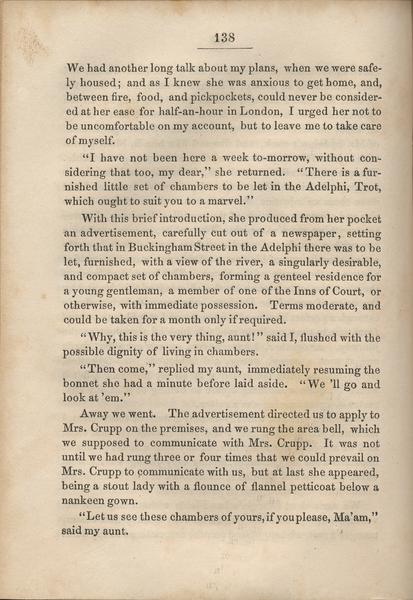 138

We had another long talk about my plans, when we were safely housed; and as I knew she was anxious to get home, and, between fire, food, and pickpockets, could never be considered at her ease for half-an-hour in London, I urged her not to be uncomfortable on my account, but to leave me to take care of myself.

"I have not been here a week to-morrow, without considering that too, my dear," she returned. "There is a furnished little set of chambers to be let in the Adelphi, Trot, which ought to suit you to a marvel."

With this brief introduction, she produced from her pocket an advertisement, carefully cut out of a newspaper, setting forth that in Buckingham Street in the Adelphi there was to be let, furnished, with a view of the river, a singularly desirable, and compact set of chambers, forming a genteel residence for a young gentleman, a member of one of the Inns of Court, or otherwise, with immediate possession. Terms moderate, and could be taken for a month only if required.

"Why, this is the very thing, aunt!" said I, flushed with the possible dignity of living in chambers.

"Then come," replied my aunt, immediately resuming the bonnet she had a minute before laid aside. "We 'll go and look at 'em."

Away we went. The advertisement directed us to apply to Mrs. Crupp on the premises, and we rung the area bell, which we supposed to communicate with Mrs. Crupp. It was not until we had rung three or four times that we could prevail on Mrs. Crupp to communicate with us, but at last she appeared, being a stout lady with a flounce of flannel petticoat below a nankeen gown.

"Let us see these chambers of yours, if you please, Ma'am," said my aunt.